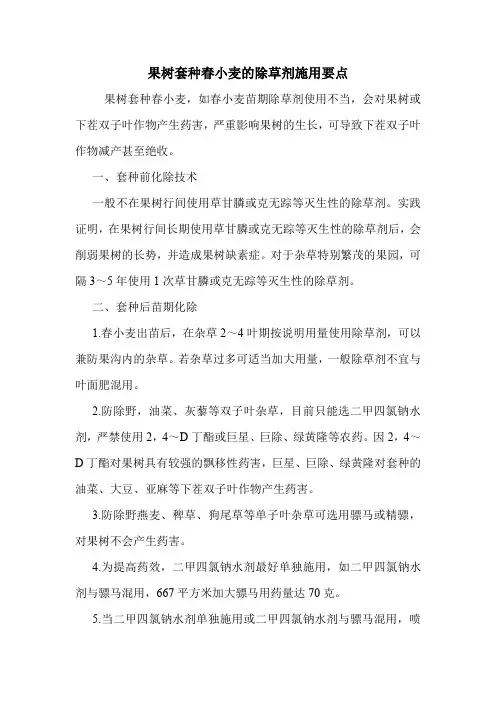 果树套种春小麦的除草剂施用要点

果树套种春小麦，如春小麦苗期除草剂使用不当，会对果树或下茬双子叶作物产生药害，严重影响果树的生长，可导致下茬双子叶作物减产甚至绝收。

一、套种前化除技术

一般不在果树行间使用草甘膦或克无踪等灭生性的除草剂。实践证明，在果树行间长期使用草甘膦或克无踪等灭生性的除草剂后，会削弱果树的长势，并造成果树缺素症。对于杂草特别繁茂的果园，可隔3～5年使用1次草甘膦或克无踪等灭生性的除草剂。

二、套种后苗期化除

1.春小麦出苗后，在杂草2～4叶期按说明用量使用除草剂，可以兼防果沟内的杂草。若杂草过多可适当加大用量，一般除草剂不宜与叶面肥混用。

2.防除野，油菜、灰藜等双子叶杂草，目前只能选二甲四氯钠水剂，严禁使用2，4～D丁酯或巨星、巨除、绿黄隆等农药。因2，4～D丁酯对果树具有较强的飘移性药害，巨星、巨除、绿黄隆对套种的油菜、大豆、亚麻等下茬双子叶作物产生药害。

3.防除野燕麦、稗草、狗尾草等单子叶杂草可选用骠马或精骠，对果树不会产生药害。

4.为提高药效，二甲四氯钠水剂最好单独施用，如二甲四氯钠水剂与骠马混用，667平方米加大骠马用药量达70克。

5.当二甲四氯钠水剂单独施用或二甲四氯钠水剂与骠马混用，喷